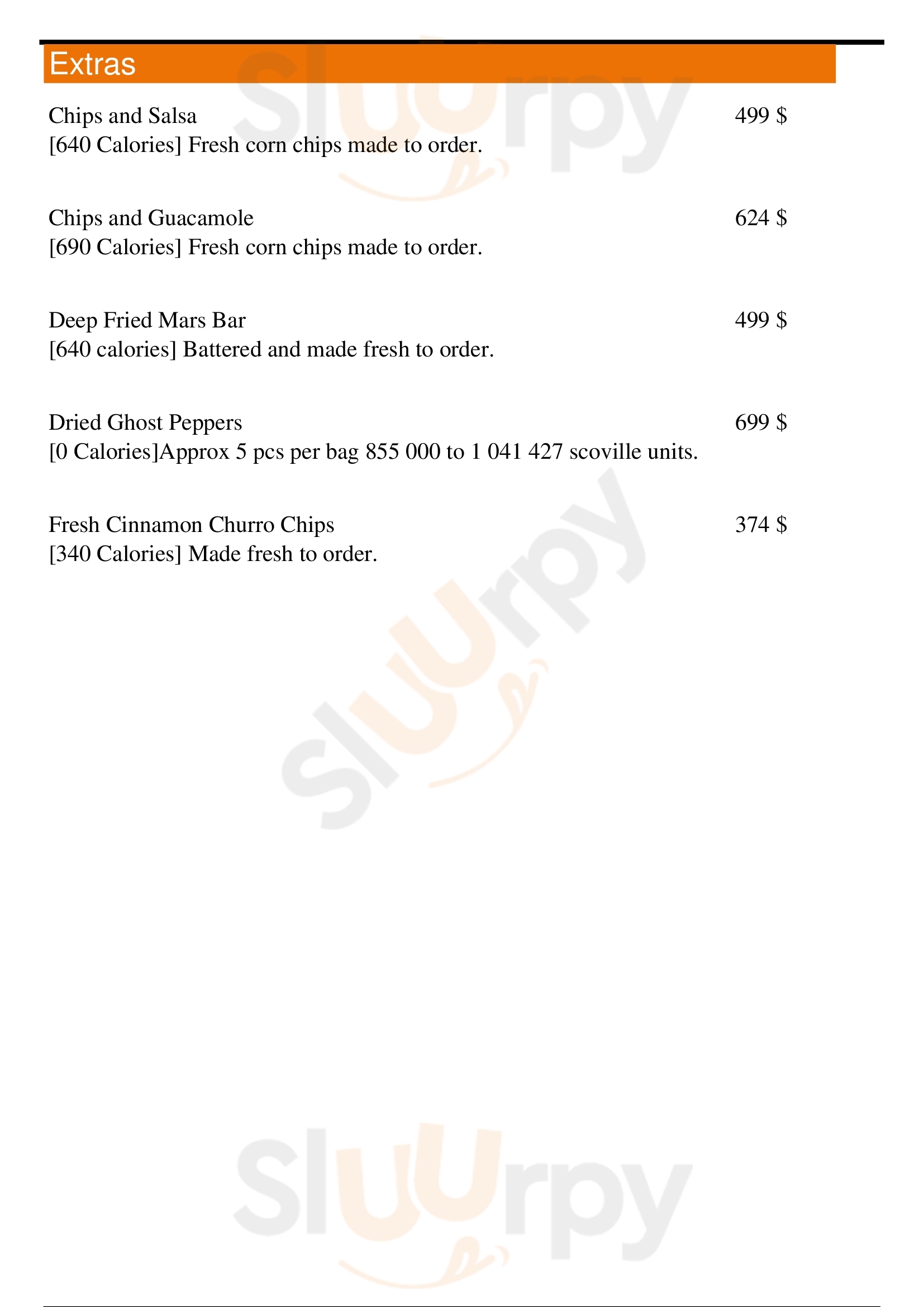 Extras

Chips and Salsa 499 $
[640 Calories] Fresh corn chips made to order.

Chips and Guacamole 624 $
[690 Calories] Fresh corn chips made to order.

Deep Fried Mars Bar 499 $
[640 calories] Battered and made fresh to order.

Dried Ghost Peppers 699 $
[0 Calories]Approx 5 pcs per bag 855 000 to 1 041 427 scoville units.

Fresh Cinnamon Churro Chips 374 $
[340 Calories] Made fresh to order.

Sluurpy
Sluurpy
Sluurpy